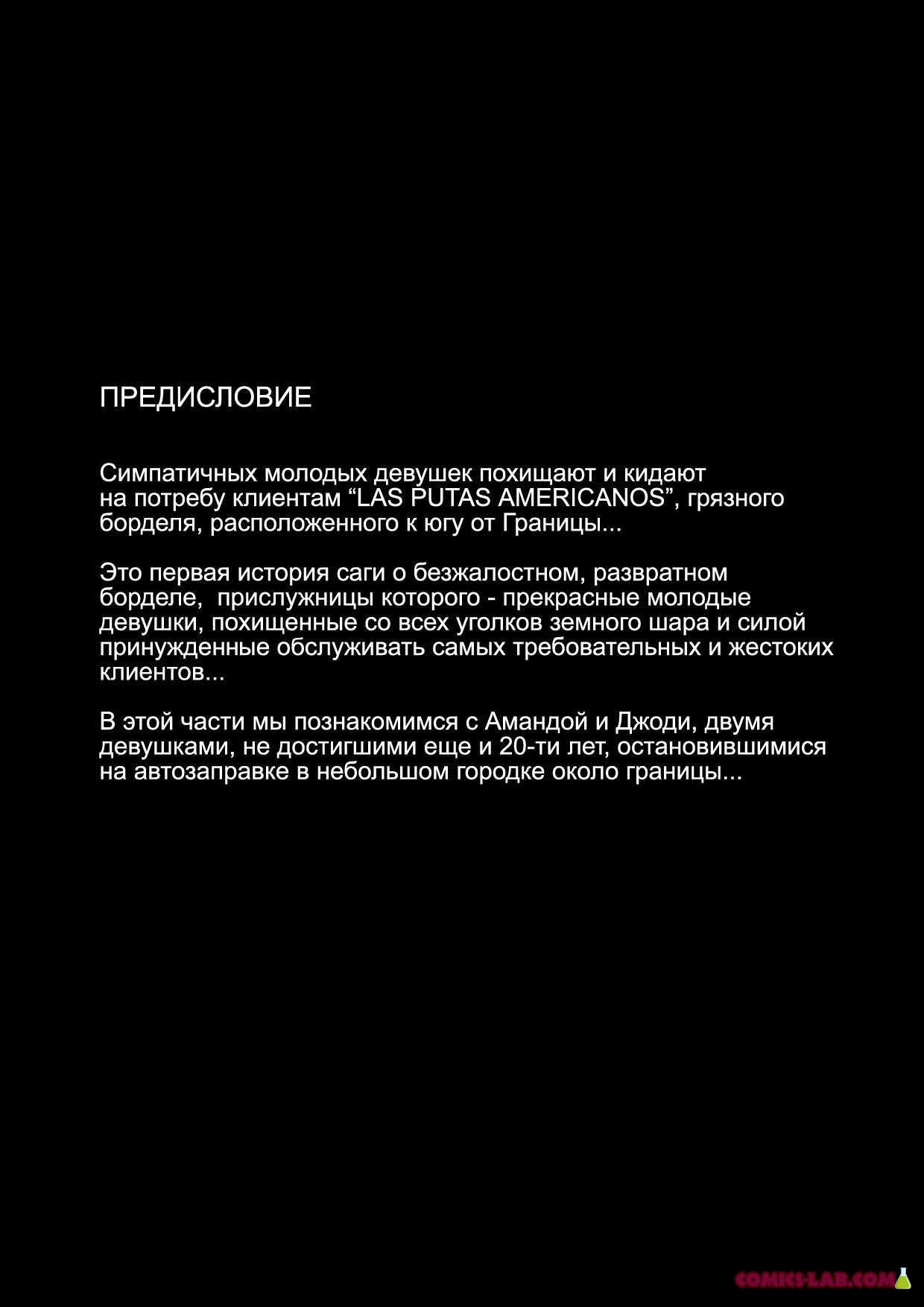 ПРЕДИСЛОВИЕ

Симпатичных молодых девушек похищают и кидают на потребу клиентам “LAS PUTAS AMERICANOS”, грязного борделя, расположенного к югу от Границы...

Это первая история саги о безжалостном, развратном борделе, прислужницы которого - прекрасные молодые девушки, похищенные со всех уголков земного шара и силой принужденные обслуживать самых требовательных и жестоких клиентов...

В этой части мы познакомимся с Амандой и Джоди, двумя девушками, не достигшими еще и 20-ти лет, остановившимися на автозаправке в небольшом городке около границы...

COMICS-LAB.COM